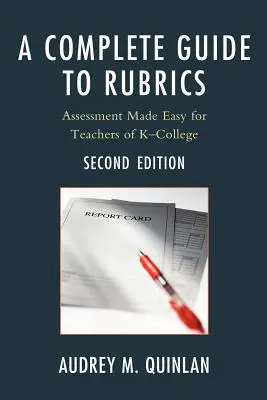 A COMPLETE GUIDE TO RUBRICS

Assessment Made Easy for Teachers of K–College

SECOND EDITION

REPORT CARD

AUDREY M. QUINLAN